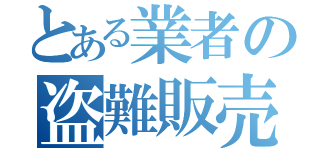 とある業者の
盗難販売